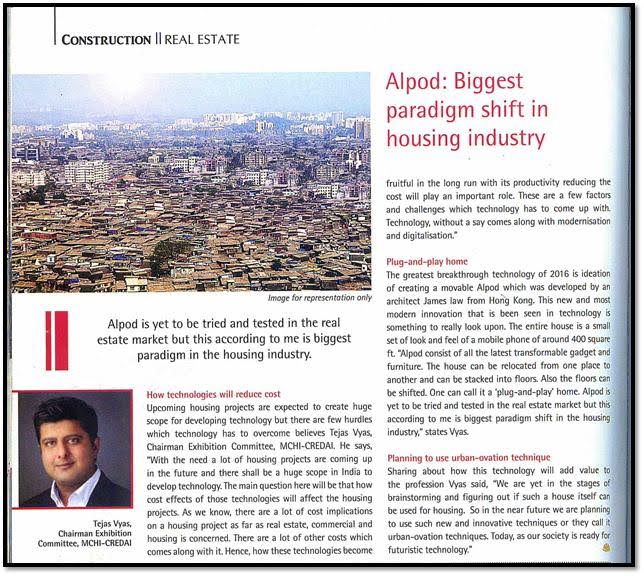 CONSTRUCTION || REAL ESTATE

Image for representation only

Alpod is yet to be tried and tested in the real estate market but this according to me is biggest paradigm in the housing industry.

Tejas Vyas, Chairman Exhibition Committee, MCHI-CREDAI

How technologies will reduce cost

Upcoming housing projects are expected to create huge scope for developing technology but there are few hurdles which technology has to overcome believes Tejas Vyas, Chairman Exhibition Committee, MCHI-CREDAI. He says, "With the need a lot of housing projects are coming up in the future and there shall be a huge scope in India to develop technology. The main question here will be that how cost effects of those technologies will affect the housing projects. As we know, there are a lot of cost implications on a housing project as far as real estate, commercial and housing is concerned. There are a lot of other costs which comes along with it. Hence, how these technologies become

Alpod: Biggest paradigm shift in housing industry

fruitful in the long run with its productivity reducing the cost will play an important role. These are a few factors and challenges which technology has to come up with. Technology, without a say comes along with modernisation and digitalisation."

Plug-and-play home

The greatest breakthrough technology of 2016 is ideation of creating a movable Alpod which was developed by an architect James law from Hong Kong. This new and most modern innovation that is been seen in technology is something to really look upon. The entire house is a small set of look and feel of a mobile phone of around 400 square ft. "Alpod consist of all the latest transformable gadget and furniture. The house can be relocated from one place to another and can be stacked into floors. Also the floors can be shifted. One can call it a 'plug-and-play' home. Alpod is yet to be tried and tested in the real estate market but this according to me is biggest paradigm shift in the housing industry," states Vyas.

Planning to use urban-ovation technique

Sharing about how this technology will add value to the profession Vyas said, "We are yet in the stages of brainstorming and figuring out if such a house itself can be used for housing. So in the near future we are planning to use such new and innovative techniques or they call it urban-ovation techniques. Today, as our society is ready for futuristic technology."